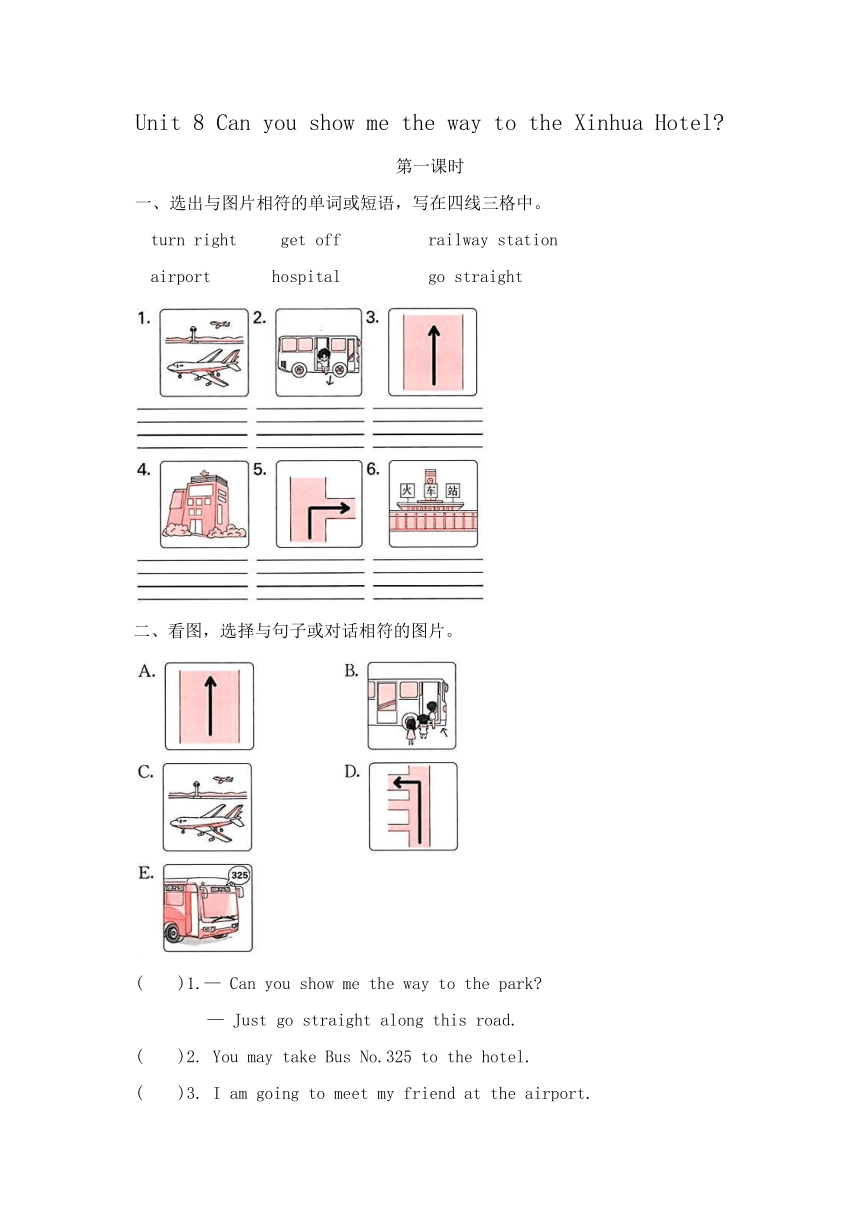 Unit 8 Can you show me the way to the Xinhua Hotel?

第一课时

一、选出与图片相符的单词或短语，写在四线三格中。

turn right get off railway station

airport hospital go straight

1. 2. 3.

4. 5. 6. 火 车 站

二、看图，选择与句子或对话相符的图片。

A. B.

C. D.

E. 325

( )1.— Can you show me the way to the park?

— Just go straight along this road.

( )2. You may take Bus No.325 to the hotel.

( )3. I am going to meet my friend at the airport.